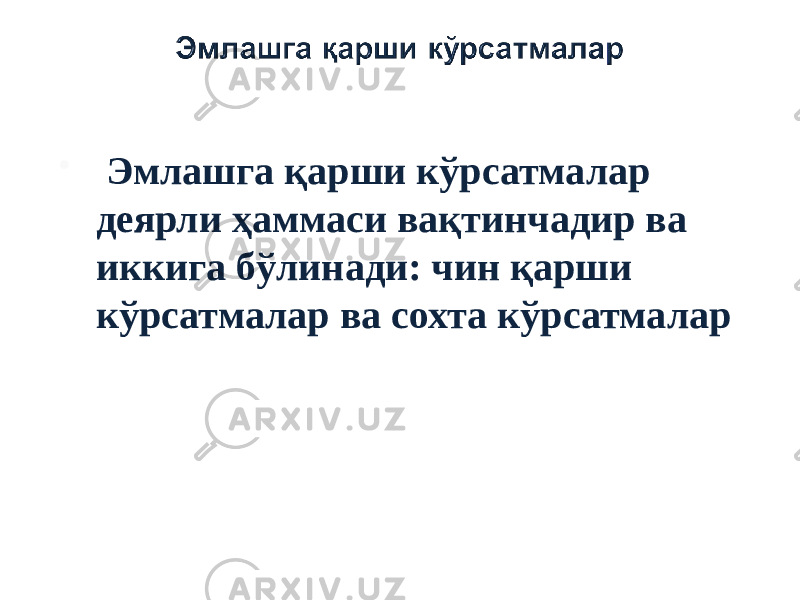 Эмлашга қарши кўрсатмалар

ARXIV.UZ

Эмлашга қарши кўрсатмалар деярли ҳаммаси вақтинчадир ва иккига бўлинади: чин қарши кўрсатмалар ва сохта кўрсатмалар

ARXIV.UZ

ARXIV.UZ

ARXIV.UZ